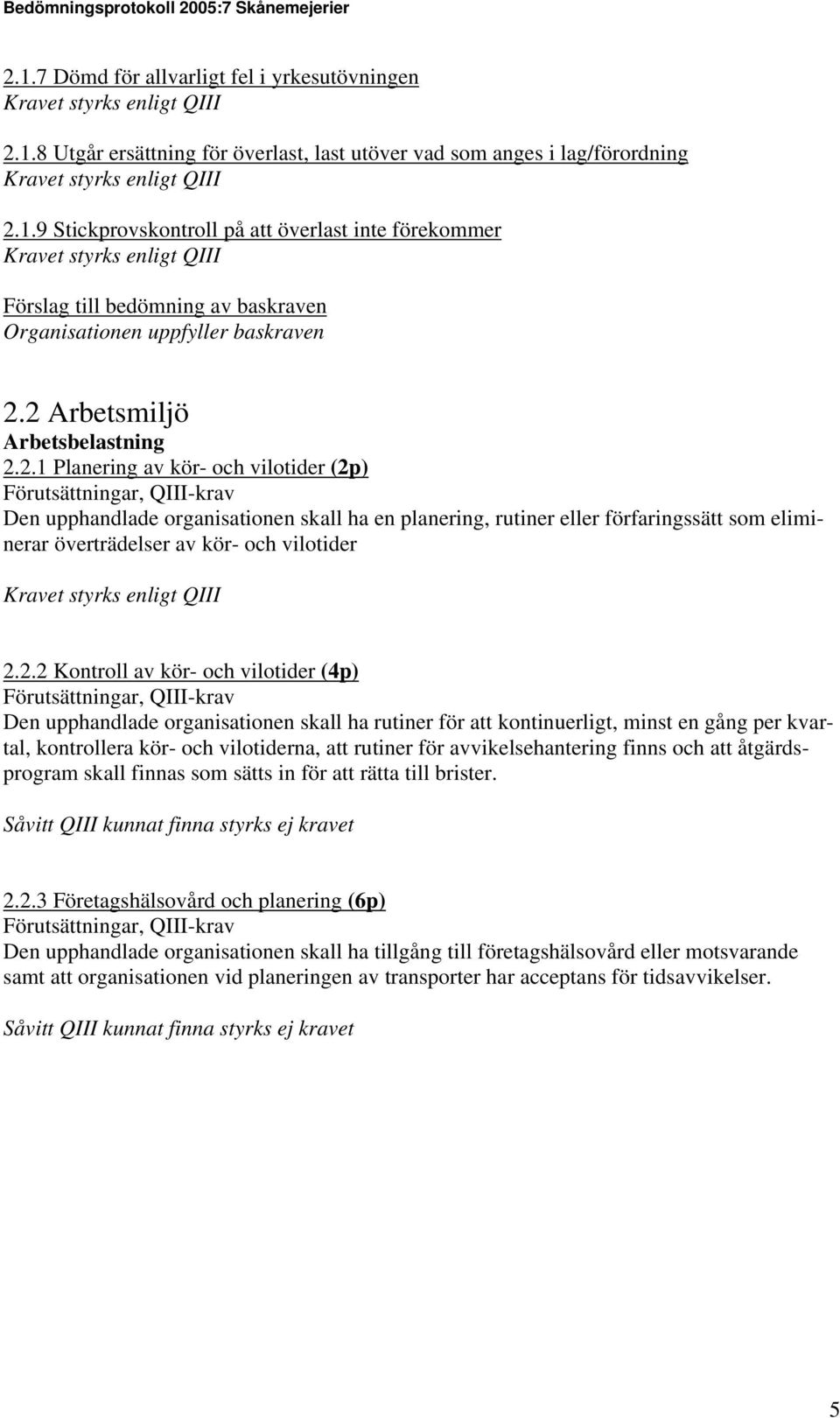 Bedömningsprotokoll 2005:7 Skånemejerier

2.1.7 Dömd för allvarligt fel i yrkesutövningen
Kravet styrks enligt QIII

2.1.8 Utgår ersättning för överlast, last utöver vad som anges i lag/förordning
Kravet styrks enligt QIII

2.1.9 Stickprovskontroll på att överlast inte förekommer
Kravet styrks enligt QIII

Förslag till bedömning av baskraven
Organisationen uppfyller baskraven

2.2 Arbetsmiljö
Arbetsbelastning
2.2.1 Planering av kör- och vilotider (2p)
Förutsättningar, QIII-krav
Den upphandlade organisationen skall ha en planering, rutiner eller förfaringssätt som eliminerar överträdelser av kör- och vilotider

Kravet styrks enligt QIII

2.2.2 Kontroll av kör- och vilotider (4p)
Förutsättningar, QIII-krav
Den upphandlade organisationen skall ha rutiner för att kontinuerligt, minst en gång per kvartal, kontrollera kör- och vilotiderna, att rutiner för avvikelsehantering finns och att åtgärdsprogram skall finnas som sätts in för att rätta till brister.

Såvitt QIII kunnat finna styrks ej kravet

2.2.3 Företagshälsovård och planering (6p)
Förutsättningar, QIII-krav
Den upphandlade organisationen skall ha tillgång till företagshälsovård eller motsvarande samt att organisationen vid planeringen av transporter har acceptans för tidsavvikelser.

Såvitt QIII kunnat finna styrks ej kravet

5